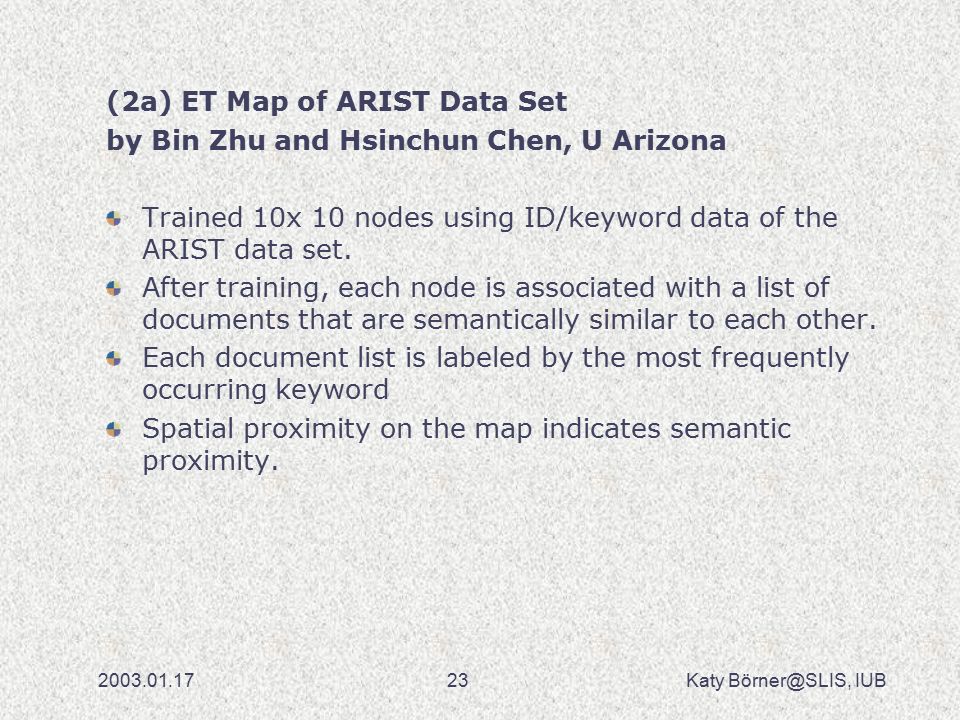 (2a) ET Map of ARIST Data Set
by Bin Zhu and Hsinchun Chen, U Arizona

Trained 10x 10 nodes using ID/keyword data of the ARIST data set.

After training, each node is associated with a list of documents that are semantically similar to each other.

Each document list is labeled by the most frequently occurring keyword

Spatial proximity on the map indicates semantic proximity.

2003.01.17

23

Katy Börner@SLIS, IUB